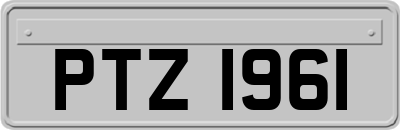 PTZ 1961